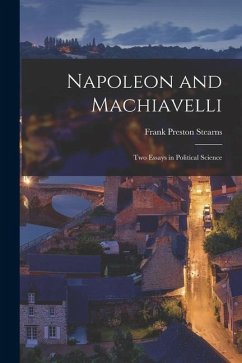 Napoleon and Machiavelli

Frank Preston Stearns

Two Essays in Political Science